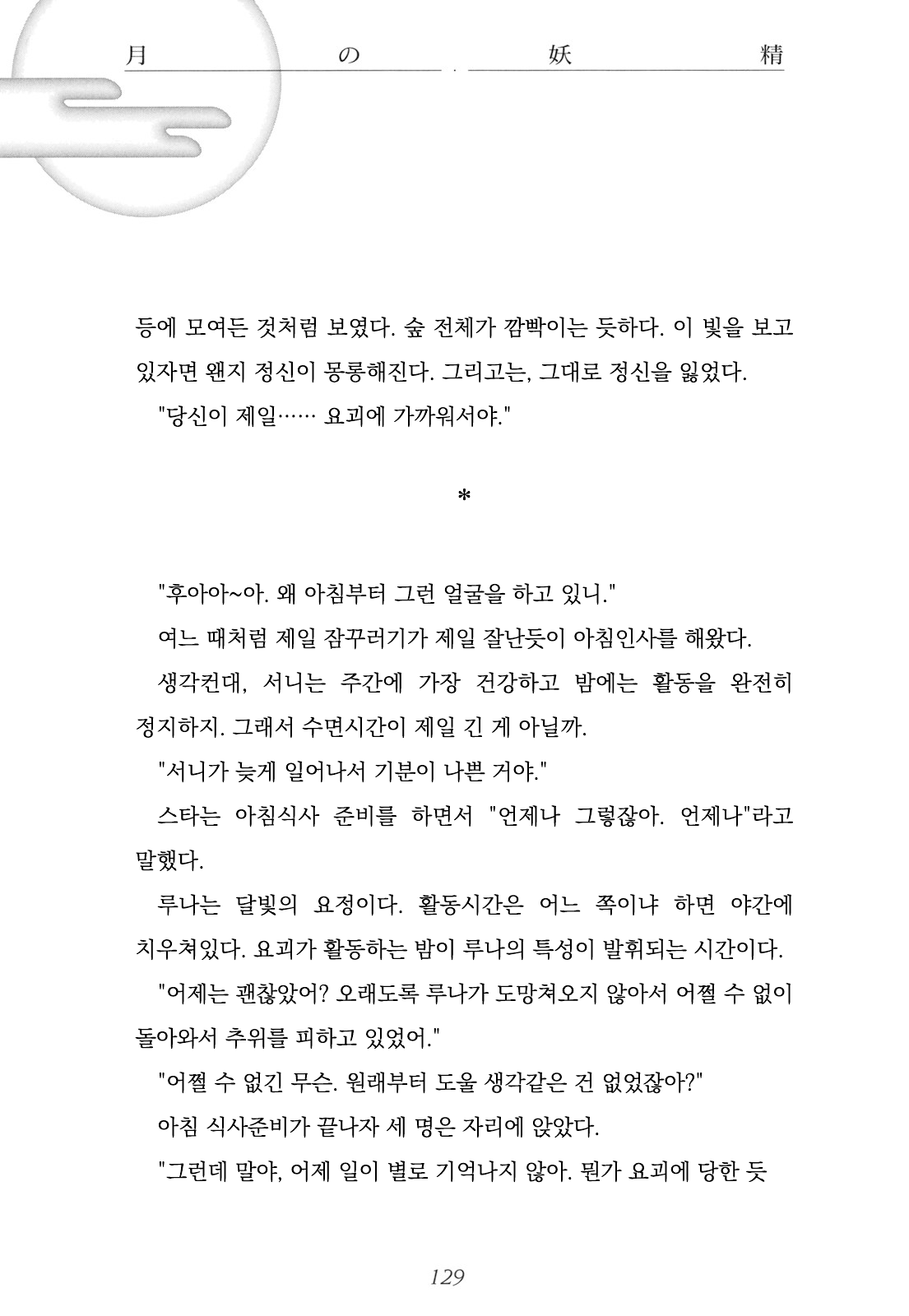 月　の　妖　精

등에 모여든 것처럼 보였다. 숲 전체가 깜빡이는 듯하다. 이 빛을 보고 있자면 왠지 정신이 몽롱해진다. 그리고는, 그대로 정신을 잃었다.

"당신이 제일…… 요괴에 가까워서야."

*

"후아아~아. 왜 아침부터 그런 얼굴을 하고 있니."

여느 때처럼 제일 잠꾸러기가 제일 잘난듯이 아침인사를 해왔다.

생각컨대, 서니는 주간에 가장 건강하고 밤에는 활동을 완전히 정지하지. 그래서 수면시간이 제일 긴 게 아닐까.

"서니가 늦게 일어나서 기분이 나쁜 거야."

스타는 아침식사 준비를 하면서 "언제나 그렇잖아. 언제나"라고 말했다.

루나는 달빛의 요정이다. 활동시간은 어느 쪽이냐 하면 야간에 치우쳐있다. 요괴가 활동하는 밤이 루나의 특성이 발휘되는 시간이다.

"어제는 괜찮았어? 오래도록 루나가 도망쳐오지 않아서 어쩔 수 없이 돌아와서 추위를 피하고 있었어."

"어쩔 수 없긴 무슨. 원래부터 도울 생각같은 건 없었잖아?"

아침 식사준비가 끝나자 세 명은 자리에 앉았다.

"그런데 말야, 어제 일이 별로 기억나지 않아. 뭔가 요괴에 당한 듯

129